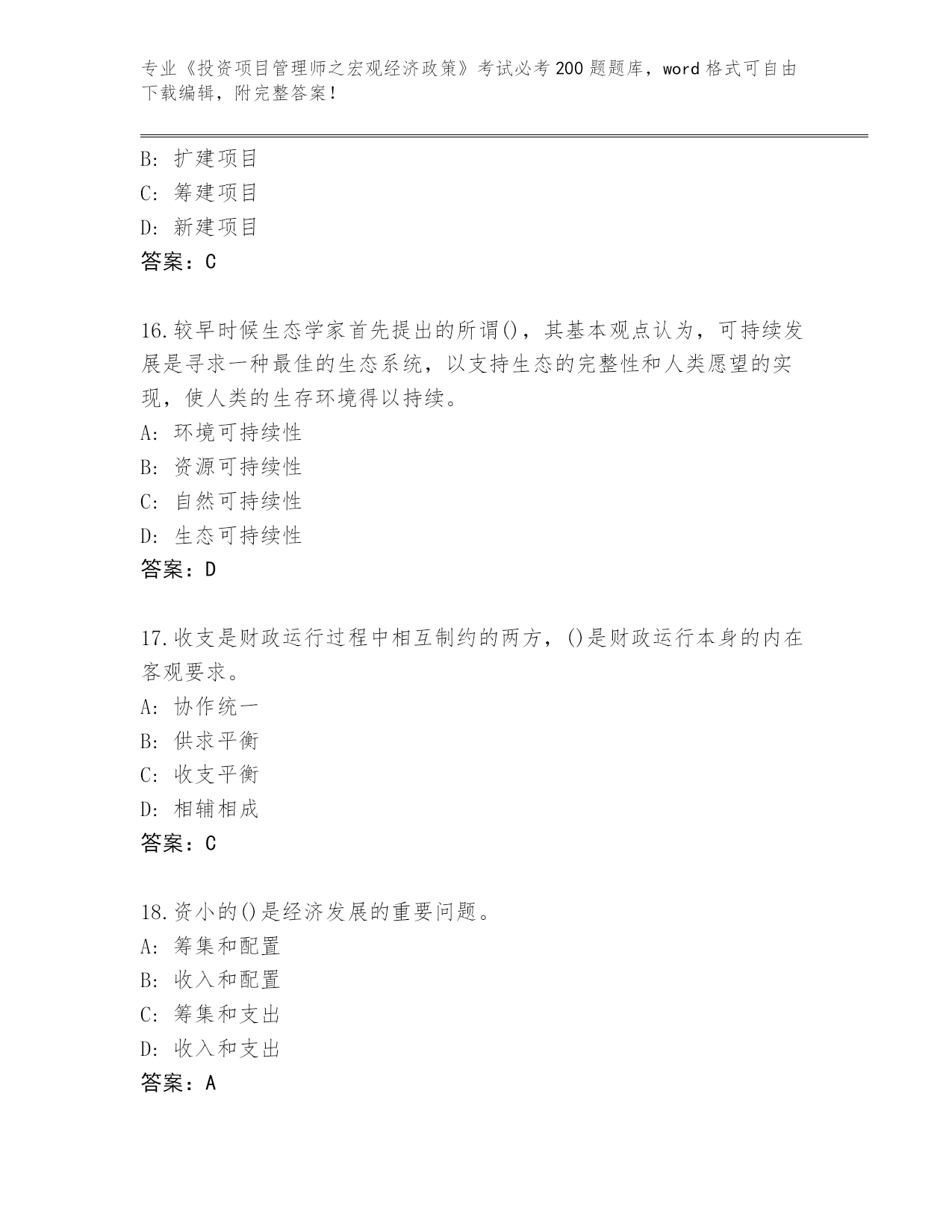 专业《投资项目管理师之宏观经济政策》考试必考200题题库，word格式可自由下载编辑，附完整答案！

B: 扩建项目
C: 筹建项目
D: 新建项目
答案：C

16.较早时候生态学家首先提出的所谓()，其基本观点认为，可持续发展是寻求一种最佳的生态系统，以支持生态的完整性和人类愿望的实现，使人类的生存环境得以持续。
A: 环境可持续性
B: 资源可持续性
C: 自然可持续性
D: 生态可持续性
答案：D

17.收支是财政运行过程中相互制约的两方，()是财政运行本身的内在客观要求。
A: 协作统一
B: 供求平衡
C: 收支平衡
D: 相辅相成
答案：C

18.资小的()是经济发展的重要问题。
A: 筹集和配置
B: 收入和配置
C: 筹集和支出
D: 收入和支出
答案：A